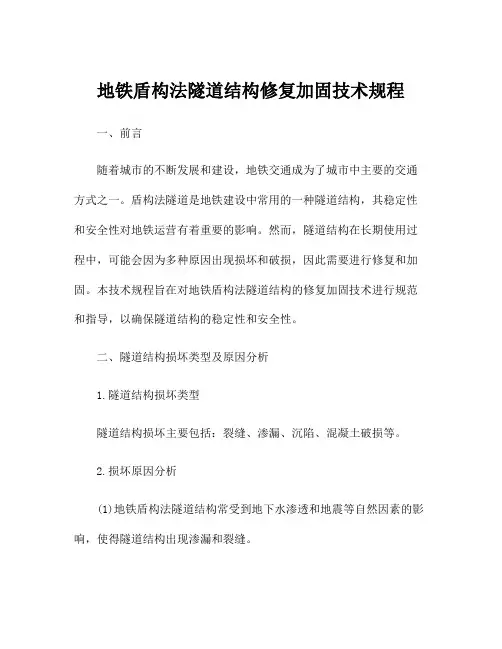 地铁盾构法隧道结构修复加固技术规程

一、前言

随着城市的不断发展和建设，地铁交通成为了城市中主要的交通方式之一。盾构法隧道是地铁建设中常用的一种隧道结构，其稳定性和安全性对地铁运营有着重要的影响。然而，隧道结构在长期使用过程中，可能会因为多种原因出现损坏和破损，因此需要进行修复和加固。本技术规程旨在对地铁盾构法隧道结构的修复加固技术进行规范和指导，以确保隧道结构的稳定性和安全性。

二、隧道结构损坏类型及原因分析

1.隧道结构损坏类型

隧道结构损坏主要包括：裂缝、渗漏、沉陷、混凝土破损等。

2.损坏原因分析

(1)地铁盾构法隧道结构常受到地下水渗透和地震等自然因素的影响，使得隧道结构出现渗漏和裂缝。